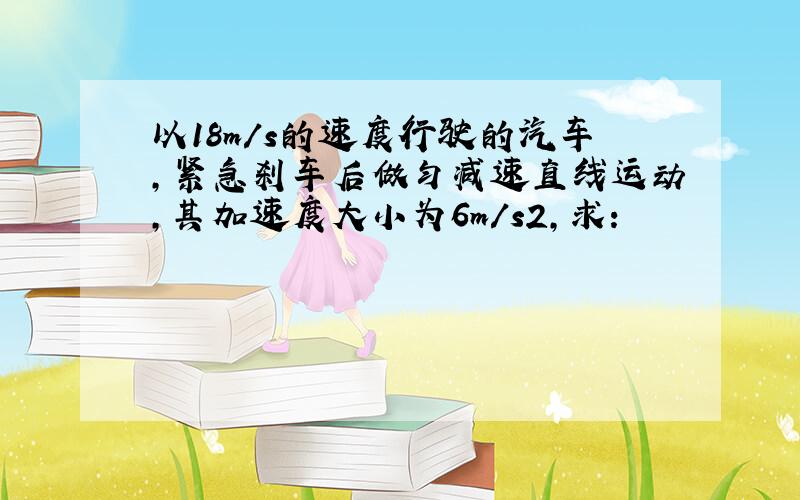 以18m/s的速度行驶的汽车，紧急刹车后做匀减速直线运动，其加速度大小为6m/s2，求：